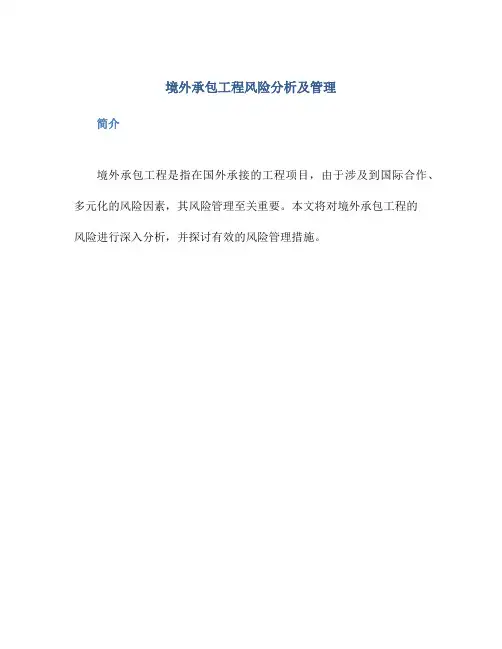 境外承包工程风险分析及管理

简介

境外承包工程是指在国外承接的工程项目，由于涉及到国际合作、多元化的风险因素，其风险管理至关重要。本文将对境外承包工程的风险进行深入分析，并探讨有效的风险管理措施。